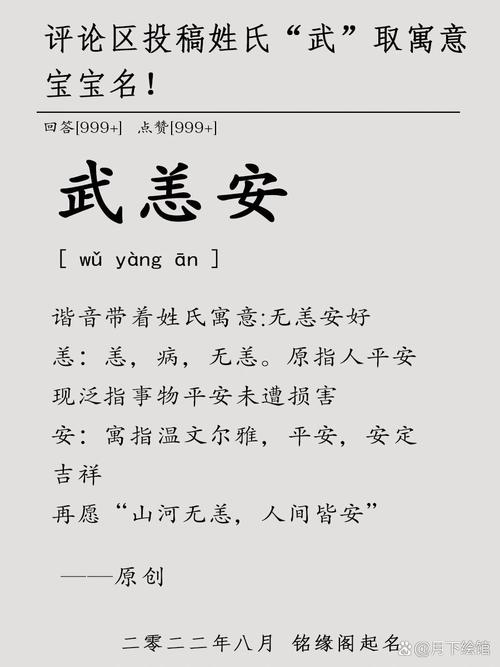 评论区投稿姓氏“武”取寓意宝宝名！

回答[999+] 点赞[999+]

武恙安

[ wǔ yàng ān ]

谐音带着姓氏寓意:无恙安好

恙：恙，病，无恙。原指人平安现泛指事物平安未遭损害

安：寓指温文尔雅，平安，安定吉祥

再愿“山河无恙，人间皆安”

——原创

二零二二年八月 铭缘阁起名

@月下绘馆